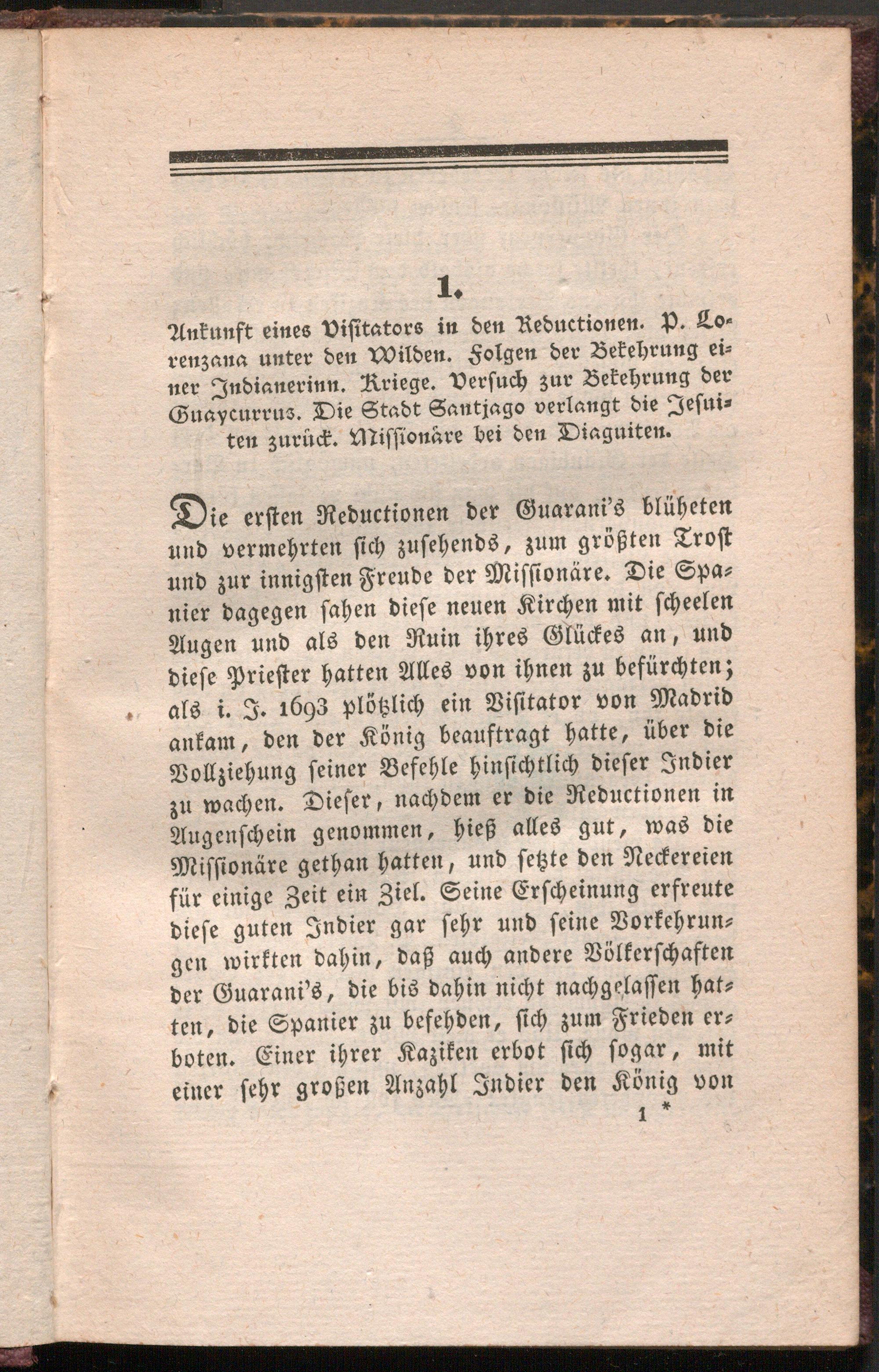 1.

Ankunft eines Visitators in den Reductionen. P. Lorenzana unter den Wilden. Folgen der Bekehrung einer Indianerinn. Kriege. Versuch zur Bekehrung der Guaycurrus. Die Stadt Santjago verlangt die Jesuiten zurück. Missionäre bei den Diaguiten.

Die ersten Reductionen der Guarani's blüheten und vermehrten sich zusehends, zum größten Trost und zur innigsten Freude der Missionäre. Die Spanier dagegen sahen diese neuen Kirchen mit scheelen Augen und als den Ruin ihres Glückes an, und diese Priester hatten Alles von ihnen zu befürchten; als i. J. 1693 plötzlich ein Visitator von Madrid ankam, den der König beauftragt hatte, über die Vollziehung seiner Befehle hinsichtlich dieser Indier zu wachen. Dieser, nachdem er die Reductionen in Augenschein genommen, hieß alles gut, was die Missionäre gethan hatten, und setzte den Neckereien für einige Zeit ein Ziel. Seine Erscheinung erfreute diese guten Indier gar sehr und seine Vorkehrungen wirkten dahin, daß auch andere Völkerschaften der Guarani's, die bis dahin nicht nachgelassen hatten, die Spanier zu befehden, sich zum Frieden erboten. Einer ihrer Kaziken erbot sich sogar, mit einer sehr großen Anzahl Indier den König von

1 *